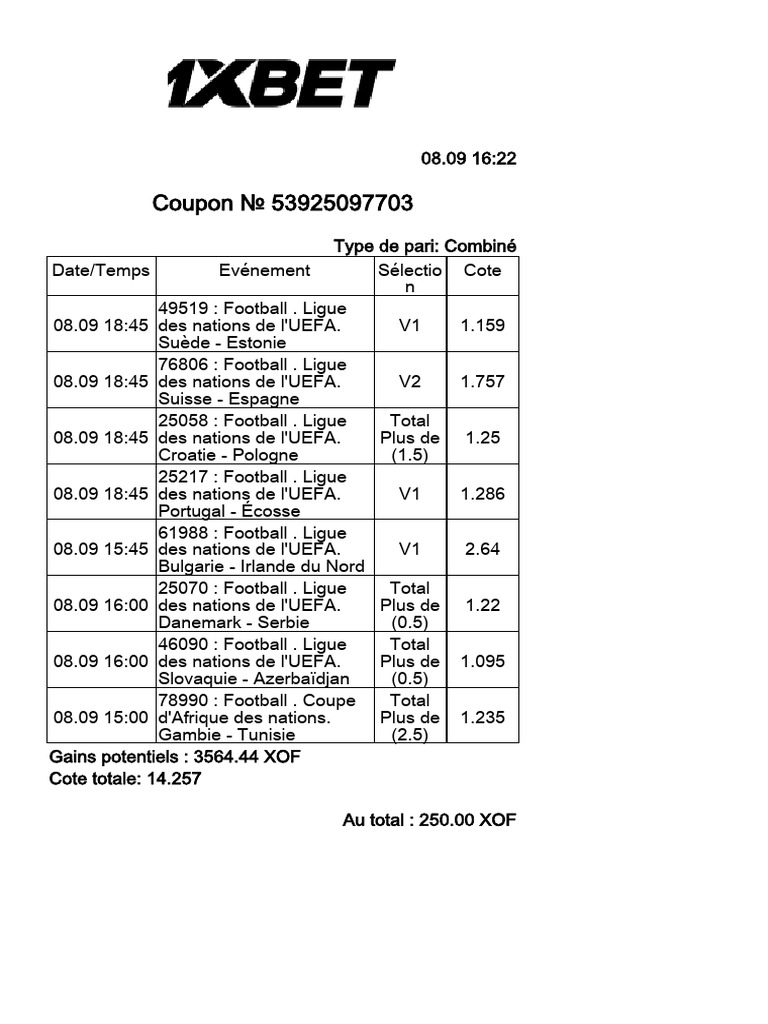 1XBET

08.09 16:22

Coupon № 53925097703

Type de pari: Combiné

| Date/Temps | Evénement | Sélection | Cote |
|---|---|---|---|
| 08.09 18:45 | 49519 : Football . Ligue des nations de l'UEFA. Suède - Estonie | V1 | 1.159 |
| 08.09 18:45 | 76806 : Football . Ligue des nations de l'UEFA. Suisse - Espagne | V2 | 1.757 |
| 08.09 18:45 | 25058 : Football . Ligue des nations de l'UEFA. Croatie - Pologne | Total Plus de (1.5) | 1.25 |
| 08.09 18:45 | 25217 : Football . Ligue des nations de l'UEFA. Portugal - Écosse | V1 | 1.286 |
| 08.09 15:45 | 61988 : Football . Ligue des nations de l'UEFA. Bulgarie - Irlande du Nord | V1 | 2.64 |
| 08.09 16:00 | 25070 : Football . Ligue des nations de l'UEFA. Danemark - Serbie | Total Plus de (0.5) | 1.22 |
| 08.09 16:00 | 46090 : Football . Ligue des nations de l'UEFA. Slovaquie - Azerbaïdjan | Total Plus de (0.5) | 1.095 |
| 08.09 15:00 | 78990 : Football . Coupe d'Afrique des nations. Gambie - Tunisie | Total Plus de (2.5) | 1.235 |

Gains potentiels : 3564.44 XOF
Cote totale: 14.257

Au total : 250.00 XOF